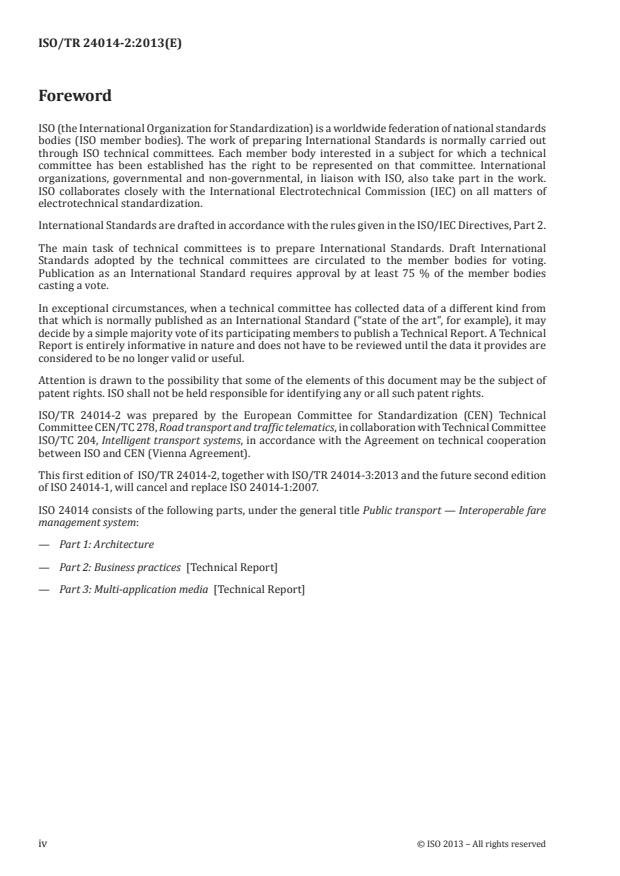 ISO/TR 24014-2:2013(E)

Foreword

ISO (the International Organization for Standardization) is a worldwide federation of national standards bodies (ISO member bodies). The work of preparing International Standards is normally carried out through ISO technical committees. Each member body interested in a subject for which a technical committee has been established has the right to be represented on that committee. International organizations, governmental and non-governmental, in liaison with ISO, also take part in the work. ISO collaborates closely with the International Electrotechnical Commission (IEC) on all matters of electrotechnical standardization.

International Standards are drafted in accordance with the rules given in the ISO/IEC Directives, Part 2.

The main task of technical committees is to prepare International Standards. Draft International Standards adopted by the technical committees are circulated to the member bodies for voting. Publication as an International Standard requires approval by at least 75 % of the member bodies casting a vote.

In exceptional circumstances, when a technical committee has collected data of a different kind from that which is normally published as an International Standard ("state of the art", for example), it may decide by a simple majority vote of its participating members to publish a Technical Report. A Technical Report is entirely informative in nature and does not have to be reviewed until the data it provides are considered to be no longer valid or useful.

Attention is drawn to the possibility that some of the elements of this document may be the subject of patent rights. ISO shall not be held responsible for identifying any or all such patent rights.

ISO/TR 24014-2 was prepared by the European Committee for Standardization (CEN) Technical Committee CEN/TC 278, Road transport and traffic telematics, in collaboration with Technical Committee ISO/TC 204, Intelligent transport systems, in accordance with the Agreement on technical cooperation between ISO and CEN (Vienna Agreement).

This first edition of ISO/TR 24014-2, together with ISO/TR 24014-3:2013 and the future second edition of ISO 24014-1, will cancel and replace ISO 24014-1:2007.

ISO 24014 consists of the following parts, under the general title Public transport — Interoperable fare management system:

— Part 1: Architecture

— Part 2: Business practices [Technical Report]

— Part 3: Multi-application media [Technical Report]

iv © ISO 2013 – All rights reserved